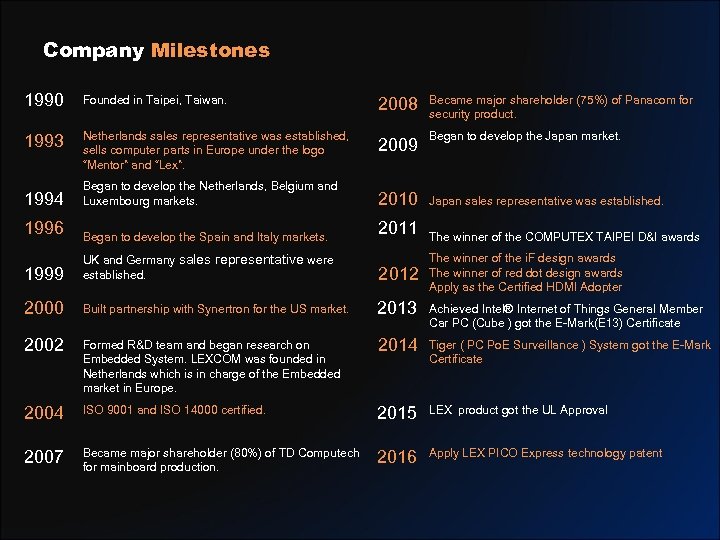 Company Milestones

1990 Founded in Taipei, Taiwan.

1993 Netherlands sales representative was established, sells computer parts in Europe under the logo "Mentor" and "Lex".

1994 Began to develop the Netherlands, Belgium and Luxembourg markets.

1996 Began to develop the Spain and Italy markets.

1999 UK and Germany sales representative were established.

2000 Built partnership with Synertron for the US market.

2002 Formed R&D team and began research on Embedded System. LEXCOM was founded in Netherlands which is in charge of the Embedded market in Europe.

2004 ISO 9001 and ISO 14000 certified.

2007 Became major shareholder (80%) of TD Computech for mainboard production.

2008 Became major shareholder (75%) of Panacom for security product.

2009 Began to develop the Japan market.

2010 Japan sales representative was established.

2011 The winner of the COMPUTEX TAIPEI D&I awards

2012 The winner of the iF design awards
The winner of red dot design awards
Apply as the Certified HDMI Adopter

2013 Achieved Intel® Internet of Things General Member
Car PC (Cube ) got the E-Mark(E13) Certificate

2014 Tiger ( PC PoE Surveillance ) System got the E-Mark Certificate

2015 LEX product got the UL Approval

2016 Apply LEX PICO Express technology patent